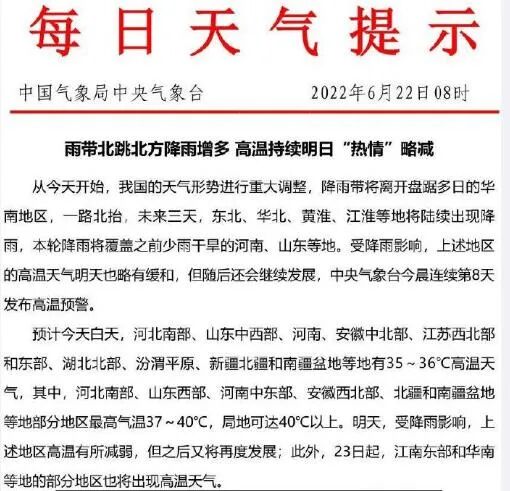 每日天气提示

中国气象局中央气象台　　2022年6月22日08时

雨带北跳北方降雨增多 高温持续明日“热情”略减

从今天开始，我国的天气形势进行重大调整，降雨带将离开盘踞多日的华南地区，一路北抬，未来三天，东北、华北、黄淮、江淮等地将陆续出现降雨，本轮降雨将覆盖之前少雨干旱的河南、山东等地。受降雨影响，上述地区的高温天气明天也略有缓和，但随后还会继续发展，中央气象台今晨连续第8天发布高温预警。

预计今天白天，河北南部、山东中西部、河南、安徽中北部、江苏西北部和东部、湖北北部、汾渭平原、新疆北疆和南疆盆地等地有35～36°C高温天气，其中，河北南部、山东西部、河南中东部、安徽西北部、北疆和南疆盆地等地部分地区最高气温37～40°C，局地可达40°C以上。明天，受降雨影响，上述地区高温有所减弱，但之后又将再度发展；此外，23日起，江南东部和华南等地的部分地区也将出现高温天气。